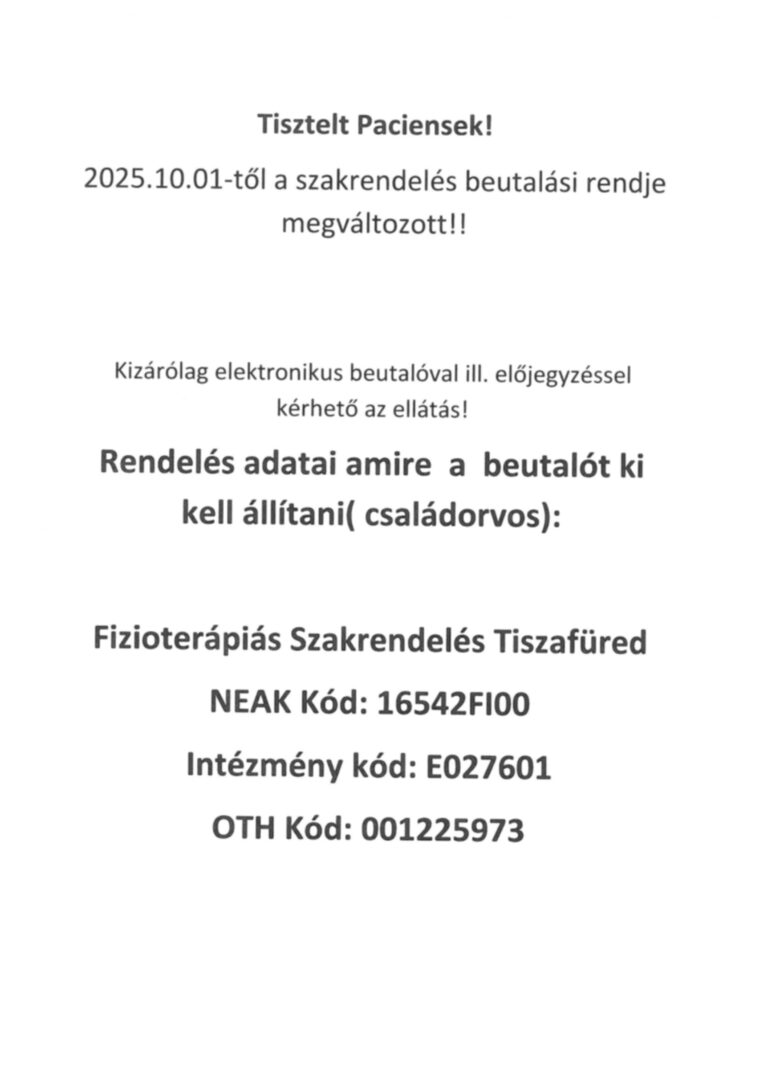 Tisztelt Paciensek!

2025.10.01-től a szakrendelés beutalási rendje megváltozott!!

Kizárólag elektronikus beutalóval ill. előjegyzéssel kérhető az ellátás!

Rendelés adatai amire a beutalót ki kell állítani( családorvos):

Fizioterápiás Szakrendelés Tiszafüred

NEAK Kód: 16542FI00

Intézmény kód: E027601

OTH Kód: 001225973